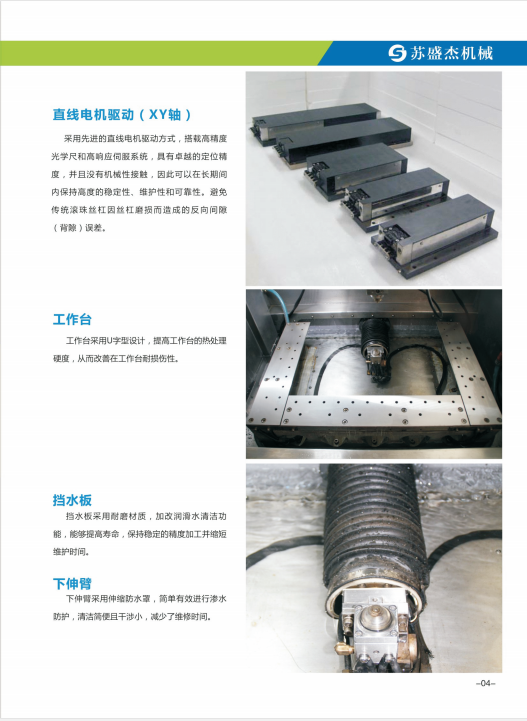 苏盛杰机械

直线电机驱动（XY轴）

采用先进的直线电机驱动方式，搭载高精度光学尺和高响应伺服系统，具有卓越的定位精度，并且没有机械性接触，因此可以在长期间内保持高度的稳定性、维护性和可靠性。避免传统滚珠丝杠因丝杠磨损而造成的反向间隙（背隙）误差。

工作台

工作台采用U字型设计，提高工作台的热处理硬度，从而改善在工作台耐损伤性。

挡水板

挡水板采用耐磨材质，加改润滑水清洁功能，能够提高寿命，保持稳定的精度加工并缩短维护时间。

下伸臂

下伸臂采用伸缩防水罩，简单有效进行渗水防护，清洁简便且干涉小，减少了维修时间。

-04-